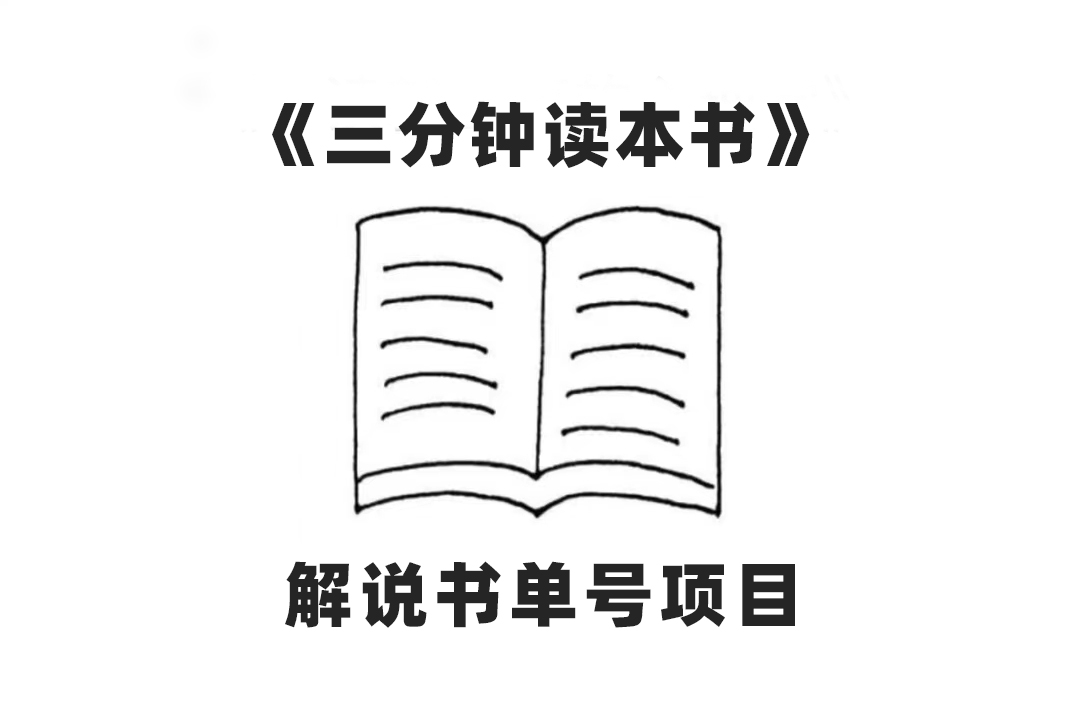 《三分钟读本书》

解说书单号项目